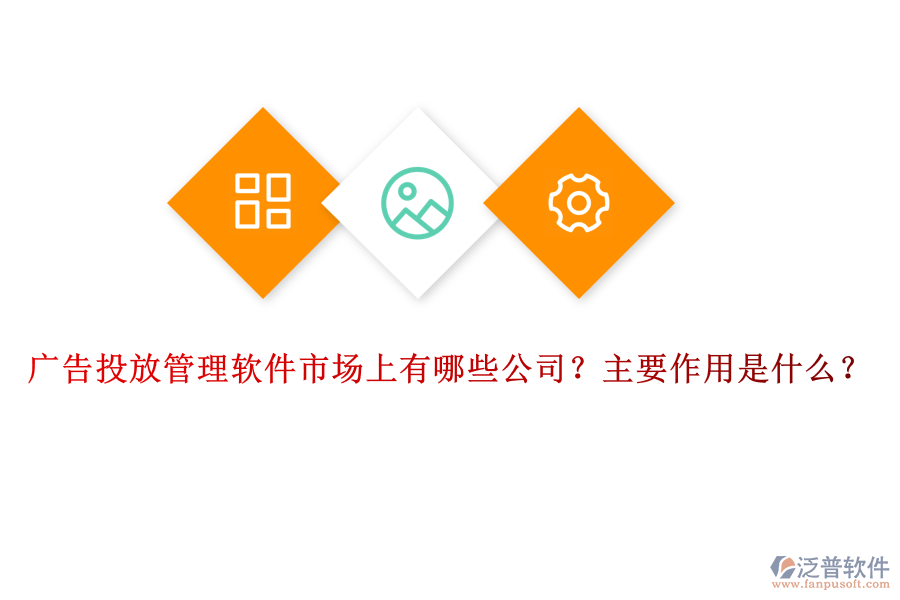 广告投放管理软件市场上有哪些公司？主要作用是什么？

泛普软件
www.fanpusoft.com